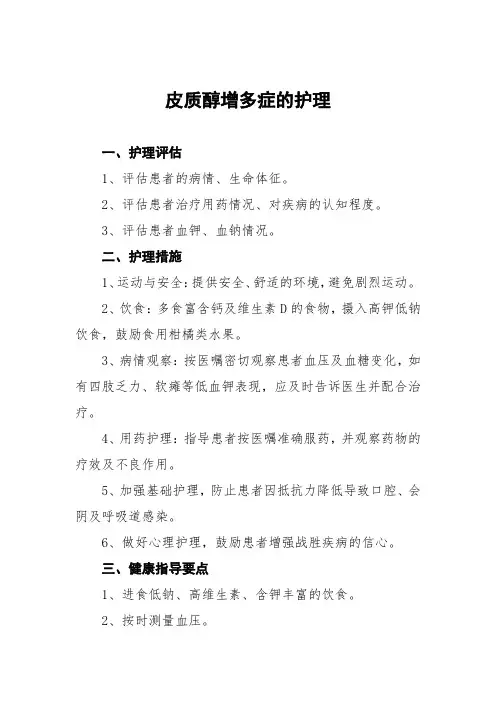 皮质醇增多症的护理

一、护理评估

1、评估患者的病情、生命体征。

2、评估患者治疗用药情况、对疾病的认知程度。

3、评估患者血钾、血钠情况。

二、护理措施

1、运动与安全：提供安全、舒适的环境，避免剧烈运动。

2、饮食：多食富含钙及维生素D的食物，摄入高钾低钠饮食，鼓励食用柑橘类水果。

3、病情观察：按医嘱密切观察患者血压及血糖变化，如有四肢乏力、软瘫等低血钾表现，应及时告诉医生并配合治疗。

4、用药护理：指导患者按医嘱准确服药，并观察药物的疗效及不良作用。

5、加强基础护理，防止患者因抵抗力降低导致口腔、会阴及呼吸道感染。

6、做好心理护理，鼓励患者增强战胜疾病的信心。

三、健康指导要点

1、进食低钠、高维生素、含钾丰富的饮食。

2、按时测量血压。